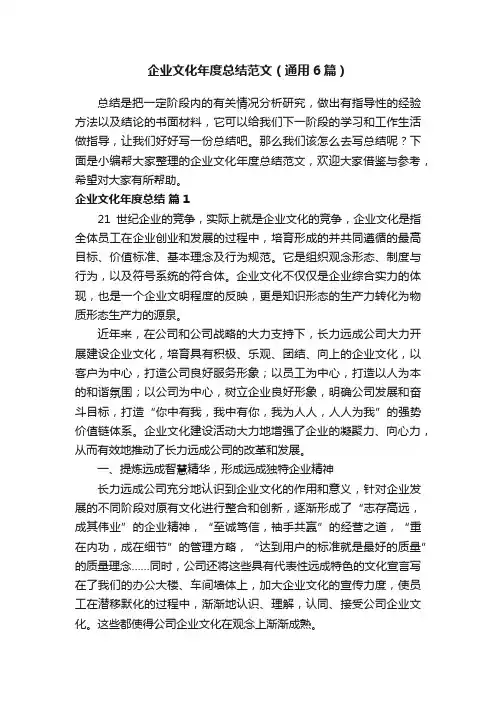 企业文化年度总结范文（通用6篇）

总结是把一定阶段内的有关情况分析研究，做出有指导性的经验方法以及结论的书面材料，它可以给我们下一阶段的学习和工作生活做指导，让我们好好写一份总结吧。那么我们该怎么去写总结呢？下面是小编帮大家整理的企业文化年度总结范文，欢迎大家借鉴与参考，希望对大家有所帮助。

企业文化年度总结 篇1

21 世纪企业的竞争，实际上就是企业文化的竞争，企业文化是指全体员工在企业创业和发展的过程中，培育形成的并共同遵循的最高目标、价值标准、基本理念及行为规范。它是组织观念形态、制度与行为，以及符号系统的符合体。企业文化不仅仅是企业综合实力的体现，也是一个企业文明程度的反映，更是知识形态的生产力转化为物质形态生产力的源泉。

近年来，在公司和公司战略的大力支持下，长力远成公司大力开展建设企业文化，培育具有积极、乐观、团结、向上的企业文化，以客户为中心，打造公司良好服务形象；以员工为中心，打造以人为本的和谐氛围；以公司为中心，树立企业良好形象，明确公司发展和奋斗目标，打造“你中有我，我中有你，我为人人，人人为我”的强势价值链体系。企业文化建设活动大力地增强了企业的凝聚力、向心力，从而有效地推动了长力远成公司的改革和发展。

一、提炼远成智慧精华，形成远成独特企业精神

长力远成公司充分地认识到企业文化的作用和意义，针对企业发展的不同阶段对原有文化进行整合和创新，逐渐形成了“志存高远，成其伟业”的企业精神，“至诚笃信，袖手共赢”的经营之道，“重在内功，成在细节”的管理方略，“达到用户的标准就是最好的质量”的质量理念……同时，公司还将这些具有代表性远成特色的文化宣言写在了我们的办公大楼、车间墙体上，加大企业文化的宣传力度，使员工在潜移默化的过程中，渐渐地认识、理解，认同、接受公司企业文化。这些都使得公司企业文化在观念上渐渐成熟。